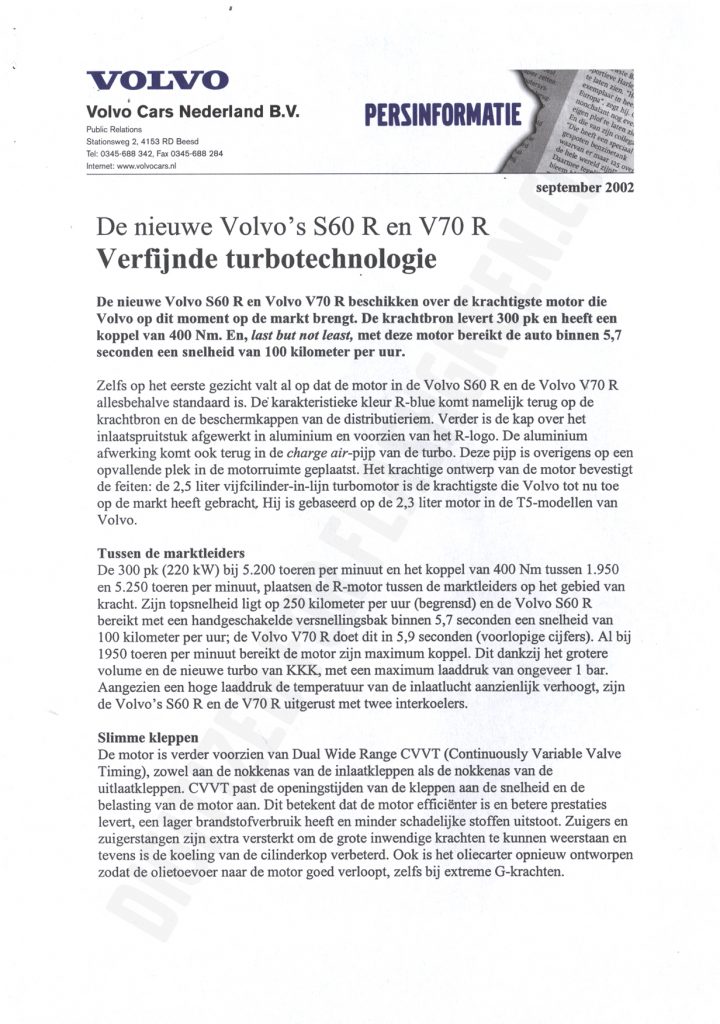 VOLVO
Volvo Cars Nederland B.V.
Public Relations
Stationsweg 2, 4153 RD Beesd
Tel: 0345-688 342, Fax 0345-688 284
Internet: www.volvocars.nl

PERSINFORMATIE

september 2002

De nieuwe Volvo's S60 R en V70 R
Verfijnde turbotechnologie

De nieuwe Volvo S60 R en Volvo V70 R beschikken over de krachtigste motor die Volvo op dit moment op de markt brengt. De krachtbron levert 300 pk en heeft een koppel van 400 Nm. En, last but not least, met deze motor bereikt de auto binnen 5,7 seconden een snelheid van 100 kilometer per uur.

Zelfs op het eerste gezicht valt al op dat de motor in de Volvo S60 R en de Volvo V70 R allesbehalve standaard is. De karakteristieke kleur R-blue komt namelijk terug op de krachtbron en de beschermkappen van de distributieriem. Verder is de kap over het inlaatspruitstuk afgewerkt in aluminium en voorzien van het R-logo. De aluminium afwerking komt ook terug in de charge air-pijp van de turbo. Deze pijp is overigens op een opvallende plek in de motorruimte geplaatst. Het krachtige ontwerp van de motor bevestigt de feiten: de 2,5 liter vijfcilinder-in-lijn turbomotor is de krachtigste die Volvo tot nu toe op de markt heeft gebracht. Hij is gebaseerd op de 2,3 liter motor in de T5-modellen van Volvo.

Tussen de marktleiders
De 300 pk (220 kW) bij 5.200 toeren per minuut en het koppel van 400 Nm tussen 1.950 en 5.250 toeren per minuut, plaatsen de R-motor tussen de marktleiders op het gebied van kracht. Zijn topsnelheid ligt op 250 kilometer per uur (begrensd) en de Volvo S60 R bereikt met een handgeschakelde versnellingsbak binnen 5,7 seconden een snelheid van 100 kilometer per uur; de Volvo V70 R doet dit in 5,9 seconden (voorlopige cijfers). Al bij 1950 toeren per minuut bereikt de motor zijn maximum koppel. Dit dankzij het grotere volume en de nieuwe turbo van KKK, met een maximum laaddruk van ongeveer 1 bar. Aangezien een hoge laaddruk de temperatuur van de inlaatlucht aanzienlijk verhoogt, zijn de Volvo's S60 R en de V70 R uitgerust met twee interkoelers.

Slimme kleppen
De motor is verder voorzien van Dual Wide Range CVVT (Continuously Variable Valve Timing), zowel aan de nokkenas van de inlaatkleppen als de nokkenas van de uitlaatkleppen. CVVT past de openingstijden van de kleppen aan de snelheid en de belasting van de motor aan. Dit betekent dat de motor efficiënter is en betere prestaties levert, een lager brandstofverbruik heeft en minder schadelijke stoffen uitstoot. Zuigers en zuigerstangen zijn extra versterkt om de grote inwendige krachten te kunnen weerstaan en tevens is de koeling van de cilinderkop verbeterd. Ook is het oliecarter opnieuw ontworpen zodat de olietoevoer naar de motor goed verloopt, zelfs bij extreme G-krachten.